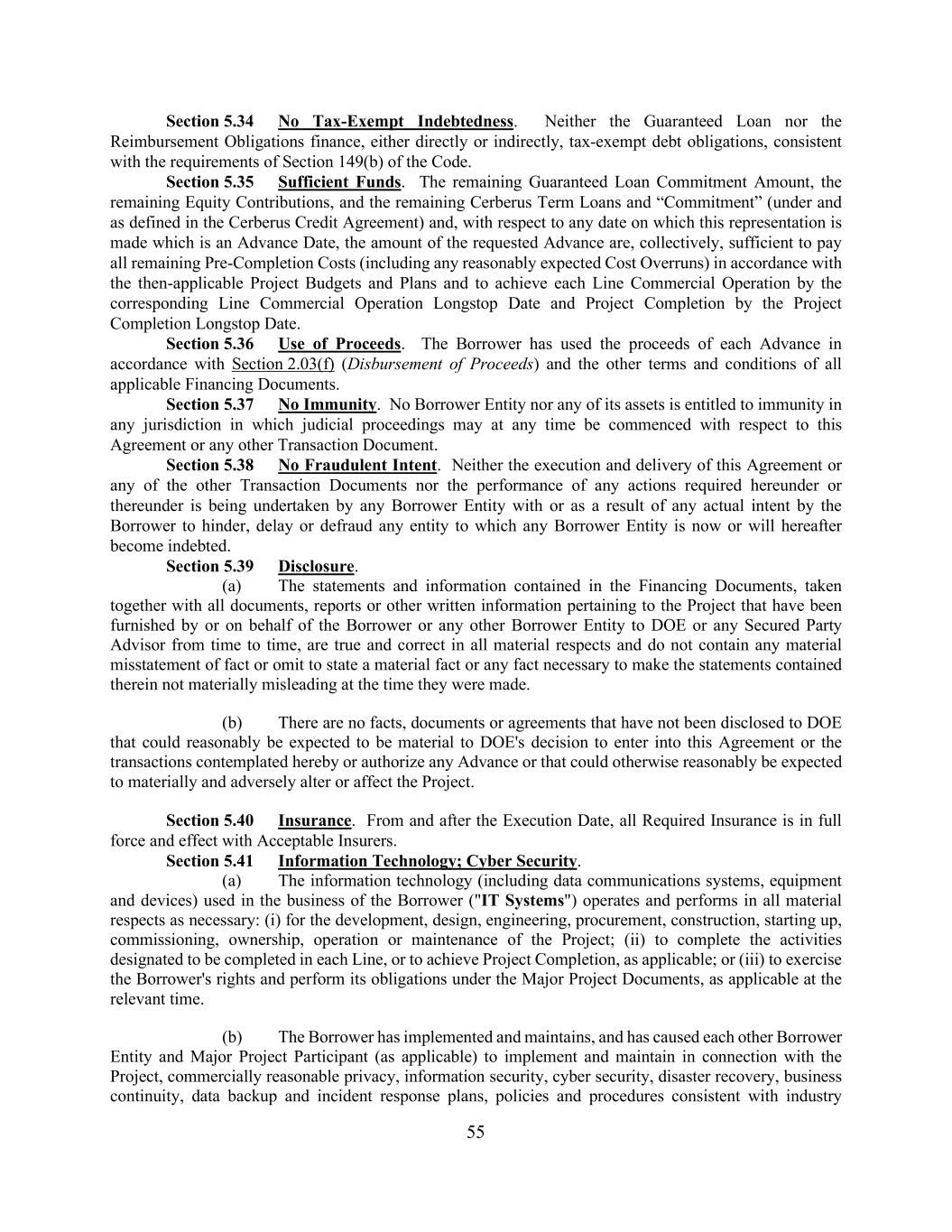 Section 5.34 No Tax-Exempt Indebtedness. Neither the Guaranteed Loan nor the Reimbursement Obligations finance, either directly or indirectly, tax-exempt debt obligations, consistent with the requirements of Section 149(b) of the Code.

Section 5.35 Sufficient Funds. The remaining Guaranteed Loan Commitment Amount, the remaining Equity Contributions, and the remaining Cerberus Term Loans and “Commitment” (under and as defined in the Cerberus Credit Agreement) and, with respect to any date on which this representation is made which is an Advance Date, the amount of the requested Advance are, collectively, sufficient to pay all remaining Pre-Completion Costs (including any reasonably expected Cost Overruns) in accordance with the then-applicable Project Budgets and Plans and to achieve each Line Commercial Operation by the corresponding Line Commercial Operation Longstop Date and Project Completion by the Project Completion Longstop Date.

Section 5.36 Use of Proceeds. The Borrower has used the proceeds of each Advance in accordance with Section 2.03(f) (Disbursement of Proceeds) and the other terms and conditions of all applicable Financing Documents.

Section 5.37 No Immunity. No Borrower Entity nor any of its assets is entitled to immunity in any jurisdiction in which judicial proceedings may at any time be commenced with respect to this Agreement or any other Transaction Document.

Section 5.38 No Fraudulent Intent. Neither the execution and delivery of this Agreement or any of the other Transaction Documents nor the performance of any actions required hereunder or thereunder is being undertaken by any Borrower Entity with or as a result of any actual intent by the Borrower to hinder, delay or defraud any entity to which any Borrower Entity is now or will hereafter become indebted.

Section 5.39 Disclosure.

(a) The statements and information contained in the Financing Documents, taken together with all documents, reports or other written information pertaining to the Project that have been furnished by or on behalf of the Borrower or any other Borrower Entity to DOE or any Secured Party Advisor from time to time, are true and correct in all material respects and do not contain any material misstatement of fact or omit to state a material fact or any fact necessary to make the statements contained therein not materially misleading at the time they were made.

(b) There are no facts, documents or agreements that have not been disclosed to DOE that could reasonably be expected to be material to DOE's decision to enter into this Agreement or the transactions contemplated hereby or authorize any Advance or that could otherwise reasonably be expected to materially and adversely alter or affect the Project.

Section 5.40 Insurance. From and after the Execution Date, all Required Insurance is in full force and effect with Acceptable Insurers.

Section 5.41 Information Technology; Cyber Security.

(a) The information technology (including data communications systems, equipment and devices) used in the business of the Borrower ("IT Systems") operates and performs in all material respects as necessary: (i) for the development, design, engineering, procurement, construction, starting up, commissioning, ownership, operation or maintenance of the Project; (ii) to complete the activities designated to be completed in each Line, or to achieve Project Completion, as applicable; or (iii) to exercise the Borrower's rights and perform its obligations under the Major Project Documents, as applicable at the relevant time.

(b) The Borrower has implemented and maintains, and has caused each other Borrower Entity and Major Project Participant (as applicable) to implement and maintain in connection with the Project, commercially reasonable privacy, information security, cyber security, disaster recovery, business continuity, data backup and incident response plans, policies and procedures consistent with industry

55